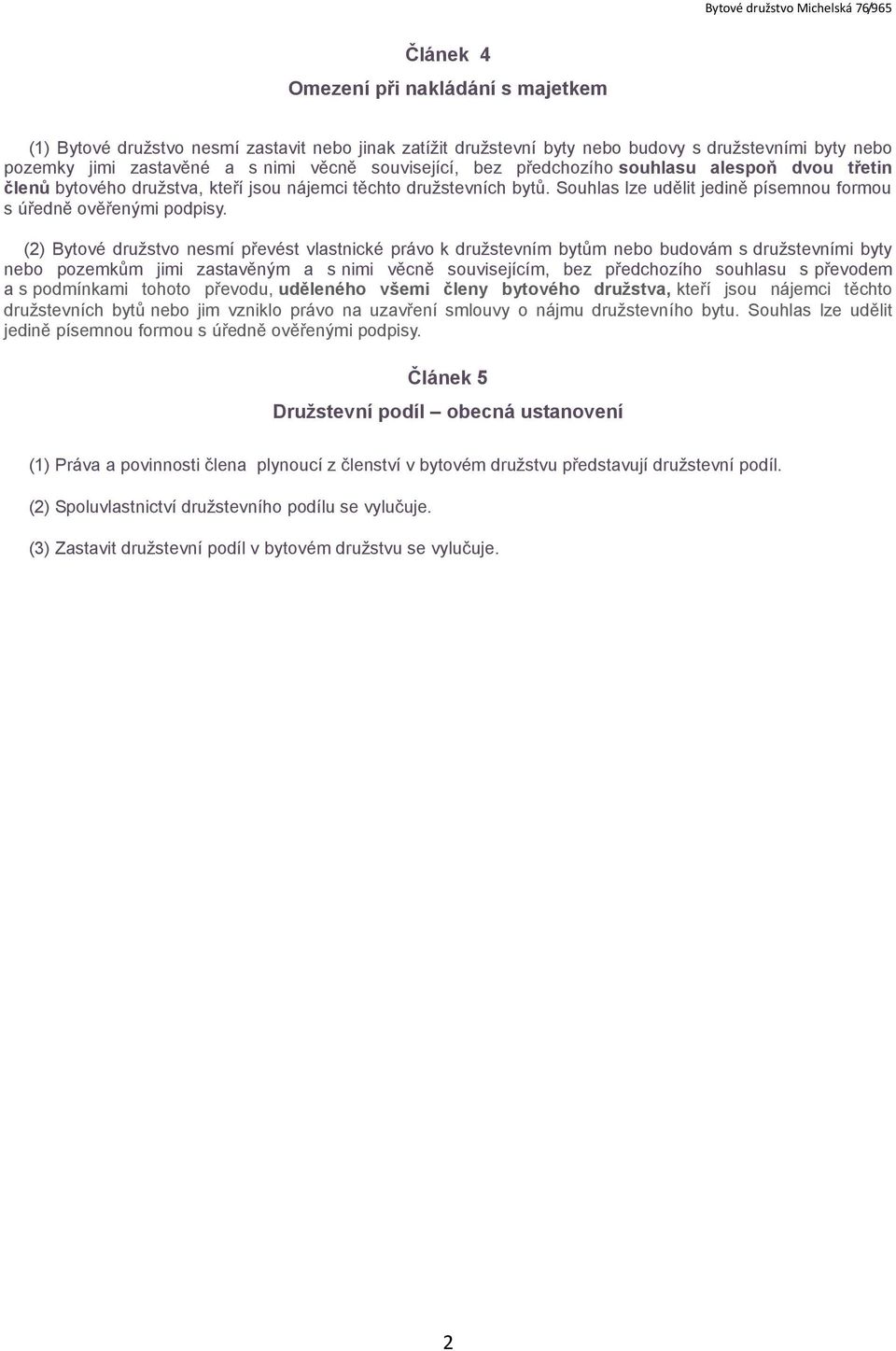 Bytové družstvo Michelská 76/965

Článek 4

Omezení při nakládání s majetkem

(1) Bytové družstvo nesmí zastavit nebo jinak zatížit družstevní byty nebo budovy s družstevními byty nebo pozemky jimi zastavěné a s nimi věcně související, bez předchozího souhlasu alespoň dvou třetin členů bytového družstva, kteří jsou nájemci těchto družstevních bytů. Souhlas lze udělit jedině písemnou formou s úředně ověřenými podpisy.

(2) Bytové družstvo nesmí převést vlastnické právo k družstevním bytům nebo budovám s družstevními byty nebo pozemkům jimi zastavěným a s nimi věcně souvisejícím, bez předchozího souhlasu s převodem a s podmínkami tohoto převodu, uděleného všemi členy bytového družstva, kteří jsou nájemci těchto družstevních bytů nebo jim vzniklo právo na uzavření smlouvy o nájmu družstevního bytu. Souhlas lze udělit jedině písemnou formou s úředně ověřenými podpisy.

Článek 5

Družstevní podíl – obecná ustanovení

(1) Práva a povinnosti člena plynoucí z členství v bytovém družstvu představují družstevní podíl.

(2) Spoluvlastnictví družstevního podílu se vylučuje.

(3) Zastavit družstevní podíl v bytovém družstvu se vylučuje.

2